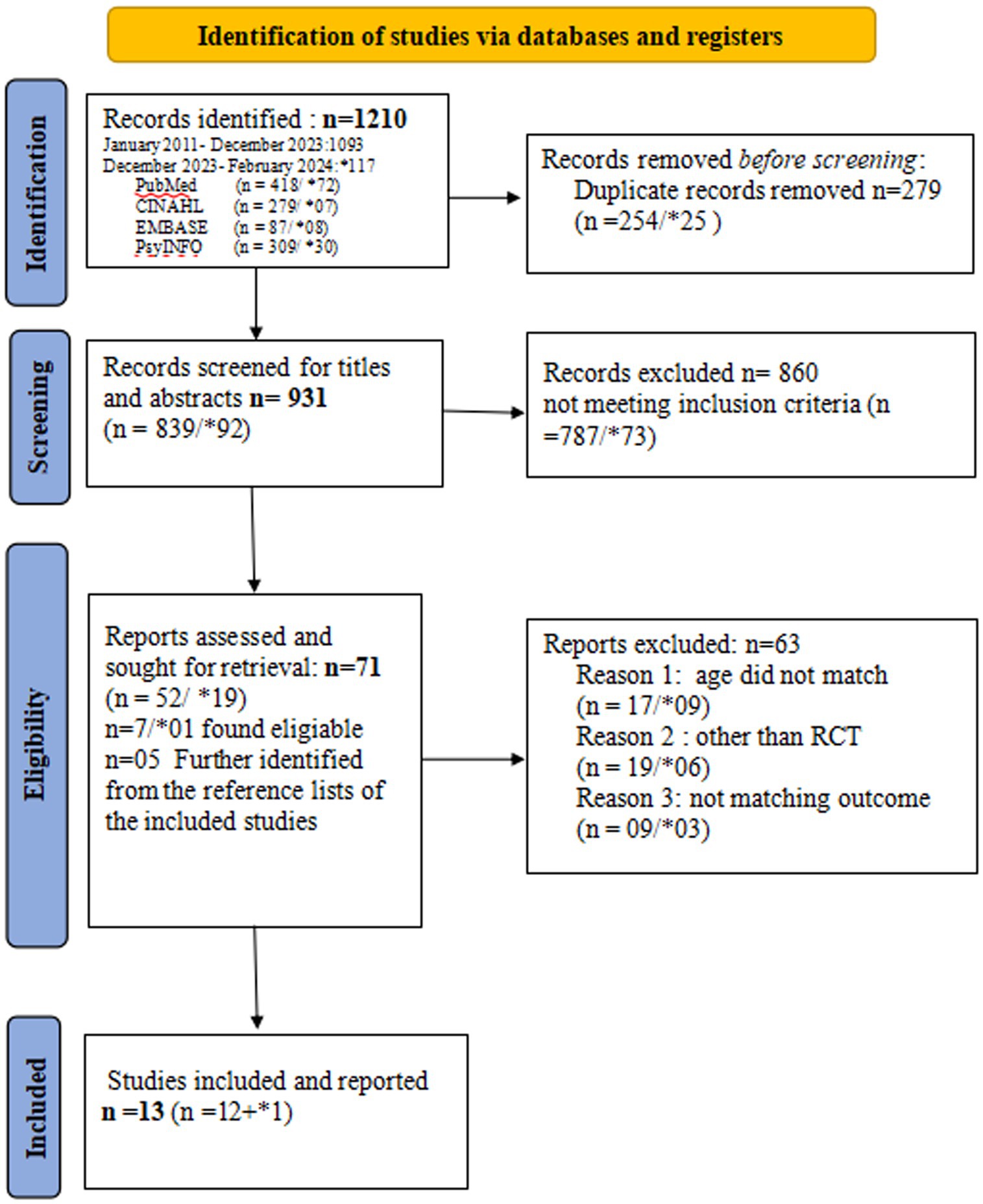 Identification of studies via databases and registers

Identification

Records identified : n=1210
January 2011- December 2023:1093
December 2023- February 2024:*117
PubMed (n = 418/ *72)
CINAHL (n = 279/ *07)
EMBASE (n = 87/ *08)
PsyINFO (n = 309/ *30)

Records removed before screening:
Duplicate records removed n=279
(n =254/*25 )

Screening

Records screened for titles and abstracts n= 931
(n = 839/*92)

Records excluded n= 860
not meeting inclusion criteria (n =787/*73)

Eligibility

Reports assessed and sought for retrieval: n=71
(n = 52/ *19)
n=7/*01 found eligiable
n=05 Further identified from the reference lists of the included studies

Reports excluded: n=63
Reason 1: age did not match
(n = 17/*09)
Reason 2 : other than RCT
(n = 19/*06)
Reason 3: not matching outcome
(n = 09/*03)

Included

Studies included and reported
n =13 (n =12+*1)